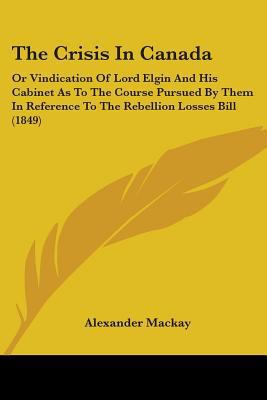 The Crisis In Canada

Or Vindication Of Lord Elgin And His Cabinet As To The Course Pursued By Them In Reference To The Rebellion Losses Bill (1849)

Alexander Mackay